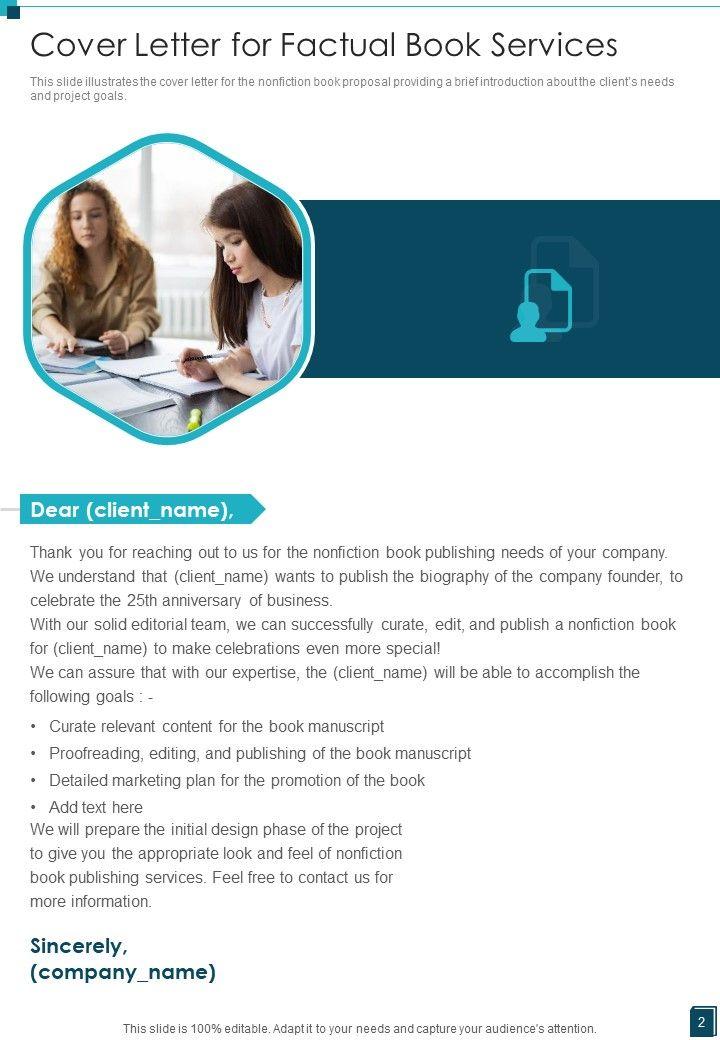 Cover Letter for Factual Book Services

This slide illustrates the cover letter for the nonfiction book proposal providing a brief introduction about the client's needs and project goals.

Dear (client_name),

Thank you for reaching out to us for the nonfiction book publishing needs of your company. We understand that (client_name) wants to publish the biography of the company founder, to celebrate the 25th anniversary of business.
With our solid editorial team, we can successfully curate, edit, and publish a nonfiction book for (client_name) to make celebrations even more special!
We can assure that with our expertise, the (client_name) will be able to accomplish the following goals : -

• Curate relevant content for the book manuscript
• Proofreading, editing, and publishing of the book manuscript
• Detailed marketing plan for the promotion of the book
• Add text here

We will prepare the initial design phase of the project to give you the appropriate look and feel of nonfiction book publishing services. Feel free to contact us for more information.

Sincerely,
(company_name)

This slide is 100% editable. Adapt it to your needs and capture your audience's attention.

2